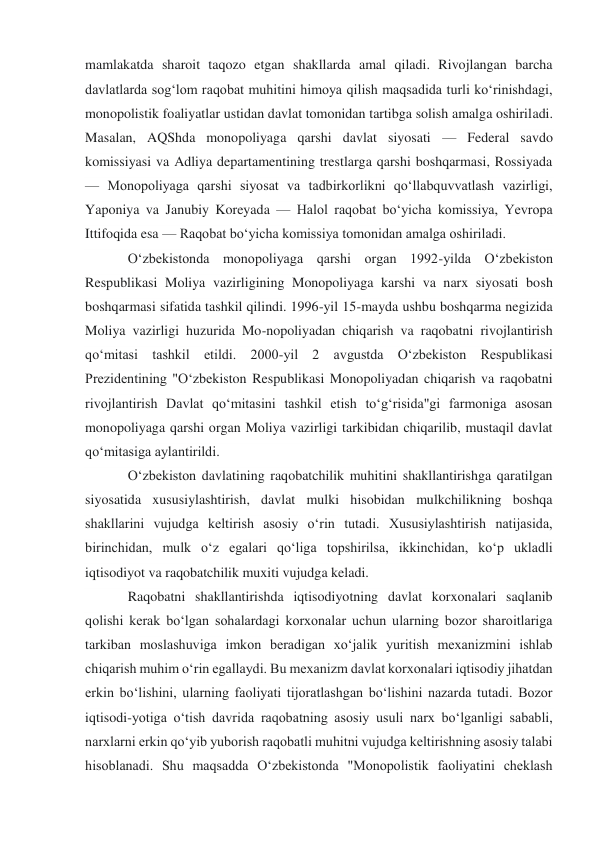 mamlakatda sharoit taqozo etgan shakllarda amal qiladi. Rivojlangan barcha davlatlarda sog‘lom raqobat muhitini himoya qilish maqsadida turli ko‘rinishdagi, monopolistik foaliyatlar ustidan davlat tomonidan tartibga solish amalga oshiriladi. Masalan, AQShda monopoliyaga qarshi davlat siyosati — Federal savdo komissiyasi va Adliya departamentining trestlarga qarshi boshqarmasi, Rossiyada — Monopoliyaga qarshi siyosat va tadbirkorlikni qo‘llabquvvatlash vazirligi, Yaponiya va Janubiy Koreyada — Halol raqobat bo‘yicha komissiya, Yevropa Ittifoqida esa — Raqobat bo‘yicha komissiya tomonidan amalga oshiriladi.

O‘zbekistonda monopoliyaga qarshi organ 1992-yilda O‘zbekiston Respublikasi Moliya vazirligining Monopoliyaga karshi va narx siyosati bosh boshqarmasi sifatida tashkil qilindi. 1996-yil 15-mayda ushbu boshqarma negizida Moliya vazirligi huzurida Mo-nopoliyadan chiqarish va raqobatni rivojlantirish qo‘mitasi tashkil etildi. 2000-yil 2 avgustda O‘zbekiston Respublikasi Prezidentining "O‘zbekiston Respublikasi Monopoliyadan chiqarish va raqobatni rivojlantirish Davlat qo‘mitasini tashkil etish to‘g‘risida"gi farmoniga asosan monopoliyaga qarshi organ Moliya vazirligi tarkibidan chiqarilib, mustaqil davlat qo‘mitasiga aylantirildi.

O‘zbekiston davlatining raqobatchilik muhitini shakllantirishga qaratilgan siyosatida xususiylashtirish, davlat mulki hisobidan mulkchilikning boshqa shakllarini vujudga keltirish asosiy o‘rin tutadi. Xususiylashtirish natijasida, birinchidan, mulk o‘z egalari qo‘liga topshirilsa, ikkinchidan, ko‘p ukladli iqtisodiyot va raqobatchilik muxiti vujudga keladi.

Raqobatni shakllantirishda iqtisodiyotning davlat korxonalari saqlanib qolishi kerak bo‘lgan sohalardagi korxonalar uchun ularning bozor sharoitlariga tarkiban moslashuviga imkon beradigan xo‘jalik yuritish mexanizmini ishlab chiqarish muhim o‘rin egallaydi. Bu mexanizm davlat korxonalari iqtisodiy jihatdan erkin bo‘lishini, ularning faoliyati tijoratlashgan bo‘lishini nazarda tutadi. Bozor iqtisodi-yotiga o‘tish davrida raqobatning asosiy usuli narx bo‘lganligi sababli, narxlarni erkin qo‘yib yuborish raqobatli muhitni vujudga keltirishning asosiy talabi hisoblanadi. Shu maqsadda O‘zbekistonda "Monopolistik faoliyatini cheklash